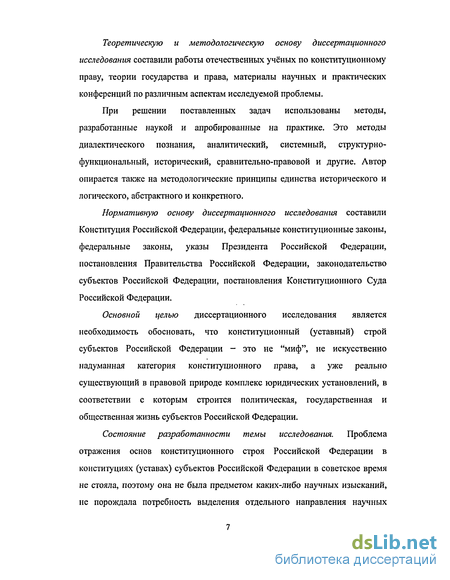 Теоретическую и методологическую основу диссертационного исследования составили работы отечественных учёных по конституционному праву, теории государства и права, материалы научных и практических конференций по различным аспектам исследуемой проблемы.

При решении поставленных задач использованы методы, разработанные наукой и апробированные на практике. Это методы диалектического познания, аналитический, системный, структурно-функциональный, исторический, сравнительно-правовой и другие. Автор опирается также на методологические принципы единства исторического и логического, абстрактного и конкретного.

Нормативную основу диссертационного исследования составили Конституция Российской Федерации, федеральные конституционные законы, федеральные законы, указы Президента Российской Федерации, постановления Правительства Российской Федерации, законодательство субъектов Российской Федерации, постановления Конституционного Суда Российской Федерации.

Основной целью диссертационного исследования является необходимость обосновать, что конституционный (уставный) строй субъектов Российской Федерации – это не "миф", не искусственно надуманная категория конституционного права, а уже реально существующий в правовой природе комплекс юридических установлений, в соответствии с которым строится политическая, государственная и общественная жизнь субъектов Российской Федерации.

Состояние разработанности темы исследования. Проблема отражения основ конституционного строя Российской Федерации в конституциях (уставах) субъектов Российской Федерации в советское время не стояла, поэтому она не была предметом каких-либо научных изысканий, не порождала потребность выделения отдельного направления научных

7

dsLib.net
библиотека диссертаций